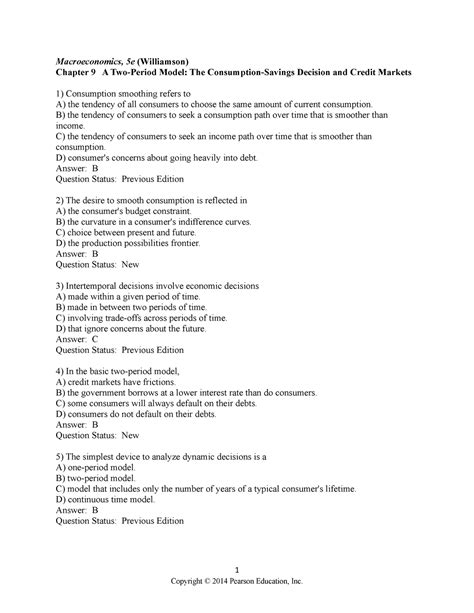 Macroeconomics, 5e (Williamson)
Chapter 9 A Two-Period Model: The Consumption-Savings Decision and Credit Markets

1) Consumption smoothing refers to
A) the tendency of all consumers to choose the same amount of current consumption.
B) the tendency of consumers to seek a consumption path over time that is smoother than income.
C) the tendency of consumers to seek an income path over time that is smoother than consumption.
D) consumer's concerns about going heavily into debt.
Answer: B
Question Status: Previous Edition

2) The desire to smooth consumption is reflected in
A) the consumer's budget constraint.
B) the curvature in a consumer's indifference curves.
C) choice between present and future.
D) the production possibilities frontier.
Answer: B
Question Status: New

3) Intertemporal decisions involve economic decisions
A) made within a given period of time.
B) made in between two periods of time.
C) involving trade-offs across periods of time.
D) that ignore concerns about the future.
Answer: C
Question Status: Previous Edition

4) In the basic two-period model,
A) credit markets have frictions.
B) the government borrows at a lower interest rate than do consumers.
C) some consumers will always default on their debts.
D) consumers do not default on their debts.
Answer: B
Question Status: New

5) The simplest device to analyze dynamic decisions is a
A) one-period model.
B) two-period model.
C) model that includes only the number of years of a typical consumer's lifetime.
D) continuous time model.
Answer: B
Question Status: Previous Edition

1
Copyright © 2014 Pearson Education, Inc.